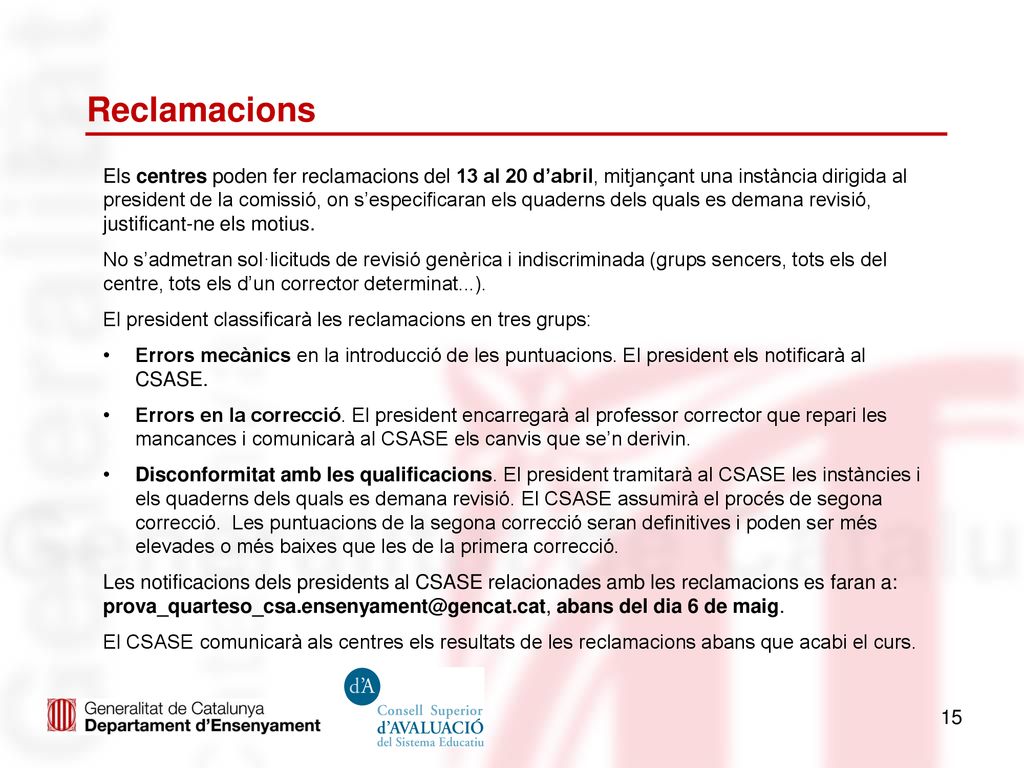 Reclamacions

Els centres poden fer reclamacions del 13 al 20 d'abril, mitjançant una instància dirigida al president de la comissió, on s'especificaran els quaderns dels quals es demana revisió, justificant-ne els motius.

No s'admetran sol·licituds de revisió genèrica i indiscriminada (grups sencers, tots els del centre, tots els d'un corrector determinat...).

El president classificarà les reclamacions en tres grups:

• Errors mecànics en la introducció de les puntuacions. El president els notificarà al CSASE.

• Errors en la correcció. El president encarregarà al professor corrector que repari les mancances i comunicarà al CSASE els canvis que se'n derivin.

• Disconformitat amb les qualificacions. El president tramitarà al CSASE les instàncies i els quaderns dels quals es demana revisió. El CSASE assumirà el procés de segona correcció. Les puntuacions de la segona correcció seran definitives i poden ser més elevades o més baixes que les de la primera correcció.

Les notificacions dels presidents al CSASE relacionades amb les reclamacions es faran a: prova_quarteso_csa.ensenyament@gencat.cat, abans del dia 6 de maig.

El CSASE comunicarà als centres els resultats de les reclamacions abans que acabi el curs.

Generalitat de Catalunya
Departament d'Ensenyament

d'A
Consell Superior
d'AVALUACIÓ
del Sistema Educatiu

15